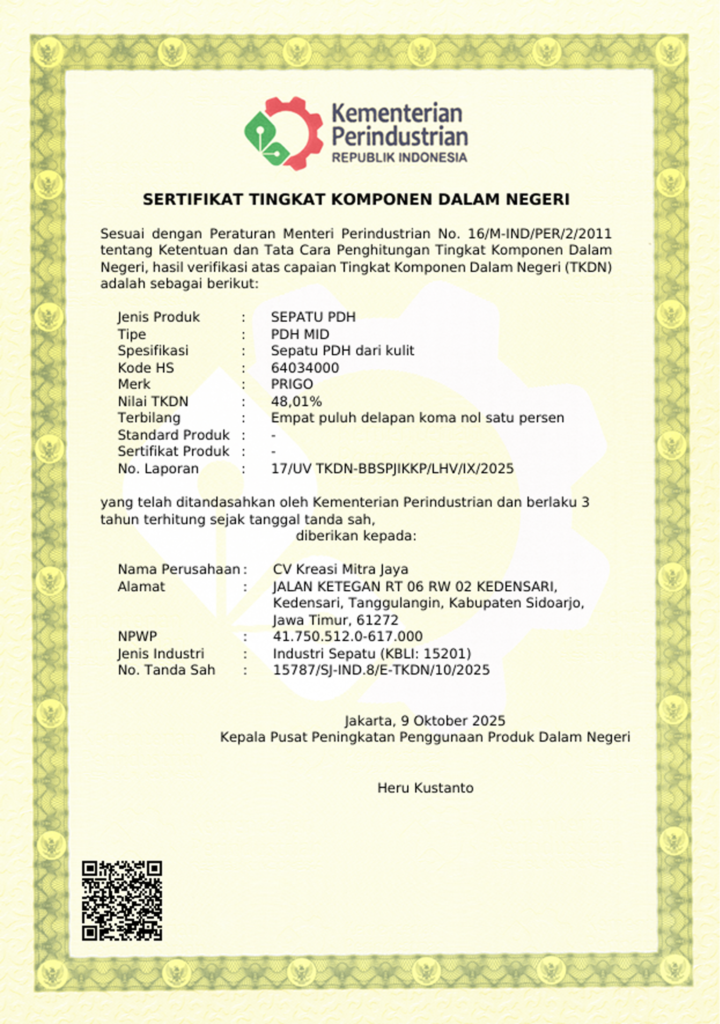 Kementerian
Perindustrian
REPUBLIK INDONESIA

SERTIFIKAT TINGKAT KOMPONEN DALAM NEGERI

Sesuai dengan Peraturan Menteri Perindustrian No. 16/M-IND/PER/2/2011 tentang Ketentuan dan Tata Cara Penghitungan Tingkat Komponen Dalam Negeri, hasil verifikasi atas capaian Tingkat Komponen Dalam Negeri (TKDN) adalah sebagai berikut:

Jenis Produk : SEPATU PDH
Tipe : PDH MID
Spesifikasi : Sepatu PDH dari kulit
Kode HS : 64034000
Merk : PRIGO
Nilai TKDN : 48,01%
Terbilang : Empat puluh delapan koma nol satu persen
Standard Produk : -
Sertifikat Produk : -
No. Laporan : 17/UV TKDN-BBSPJIKKP/LHV/IX/2025

yang telah ditandasahkan oleh Kementerian Perindustrian dan berlaku 3 tahun terhitung sejak tanggal tanda sah,
diberikan kepada:

Nama Perusahaan : CV Kreasi Mitra Jaya
Alamat : JALAN KETEGAN RT 06 RW 02 KEDENSARI, Kedensari, Tanggulangin, Kabupaten Sidoarjo, Jawa Timur, 61272
NPWP : 41.750.512.0-617.000
Jenis Industri : Industri Sepatu (KBLI: 15201)
No. Tanda Sah : 15787/SJ-IND.8/E-TKDN/10/2025

Jakarta, 9 Oktober 2025
Kepala Pusat Peningkatan Penggunaan Produk Dalam Negeri

Heru Kustanto